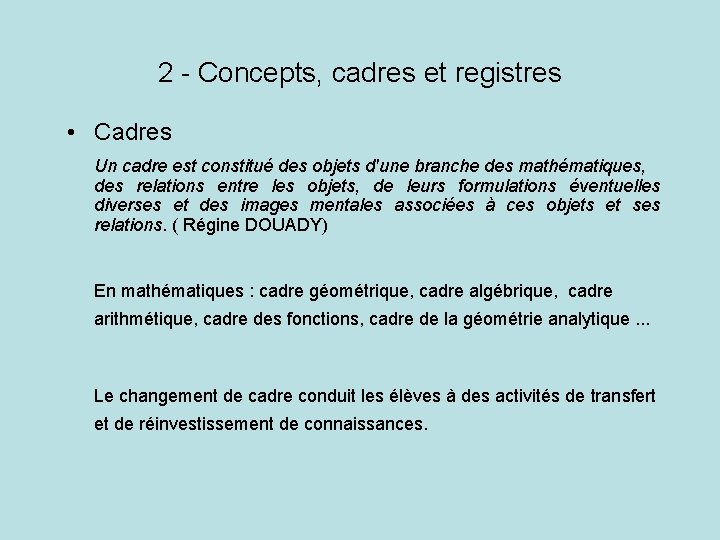 2 - Concepts, cadres et registres

• Cadres

Un cadre est constitué des objets d'une branche des mathématiques, des relations entre les objets, de leurs formulations éventuelles diverses et des images mentales associées à ces objets et ses relations. ( Régine DOUADY)

En mathématiques : cadre géométrique, cadre algébrique, cadre arithmétique, cadre des fonctions, cadre de la géométrie analytique ...

Le changement de cadre conduit les élèves à des activités de transfert et de réinvestissement de connaissances.